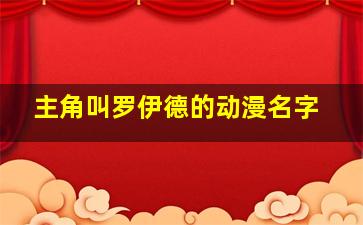 主角叫罗伊德的动漫名字